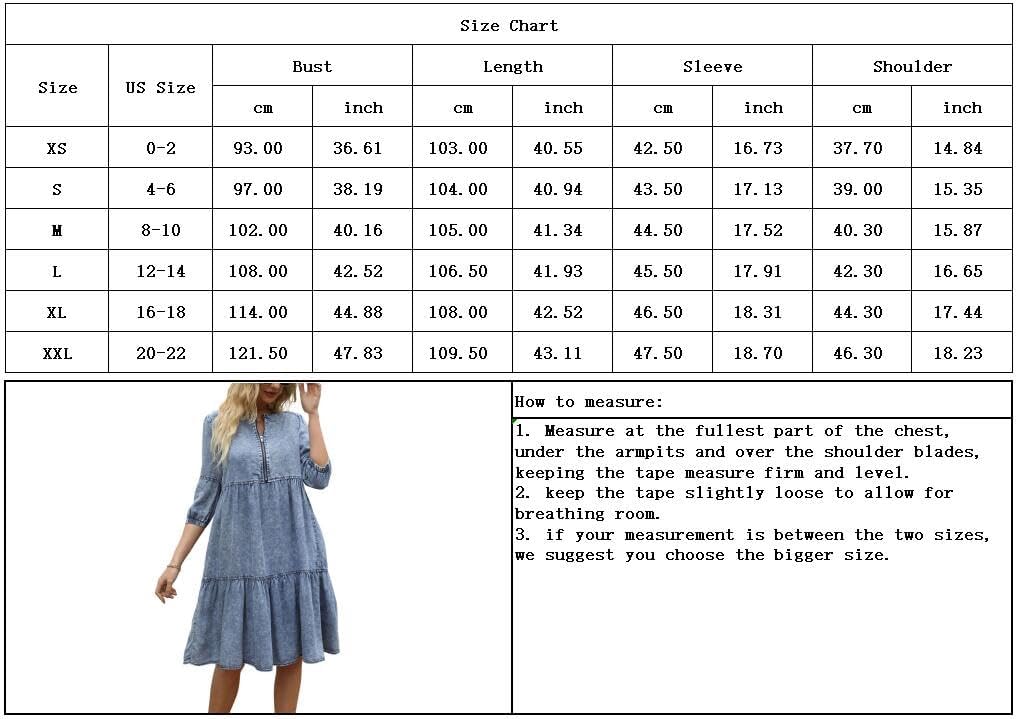 Size Chart

| Size | US Size | Bust cm | Bust inch | Length cm | Length inch | Sleeve cm | Sleeve inch | Shoulder cm | Shoulder inch |
|---|---|---|---|---|---|---|---|---|---|
| XS | 0-2 | 93.00 | 36.61 | 103.00 | 40.55 | 42.50 | 16.73 | 37.70 | 14.84 |
| S | 4-6 | 97.00 | 38.19 | 104.00 | 40.94 | 43.50 | 17.13 | 39.00 | 15.35 |
| M | 8-10 | 102.00 | 40.16 | 105.00 | 41.34 | 44.50 | 17.52 | 40.30 | 15.87 |
| L | 12-14 | 108.00 | 42.52 | 106.50 | 41.93 | 45.50 | 17.91 | 42.30 | 16.65 |
| XL | 16-18 | 114.00 | 44.88 | 108.00 | 42.52 | 46.50 | 18.31 | 44.30 | 17.44 |
| XXL | 20-22 | 121.50 | 47.83 | 109.50 | 43.11 | 47.50 | 18.70 | 46.30 | 18.23 |

How to measure:

1. Measure at the fullest part of the chest, under the armpits and over the shoulder blades, keeping the tape measure firm and level.
2. keep the tape slightly loose to allow for breathing room.
3. if your measurement is between the two sizes, we suggest you choose the bigger size.